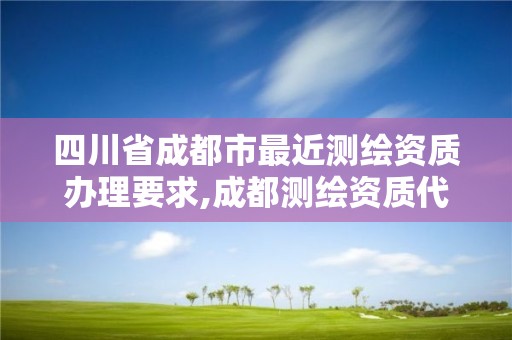 四川省成都市最近测绘资质办理要求,成都测绘资质代